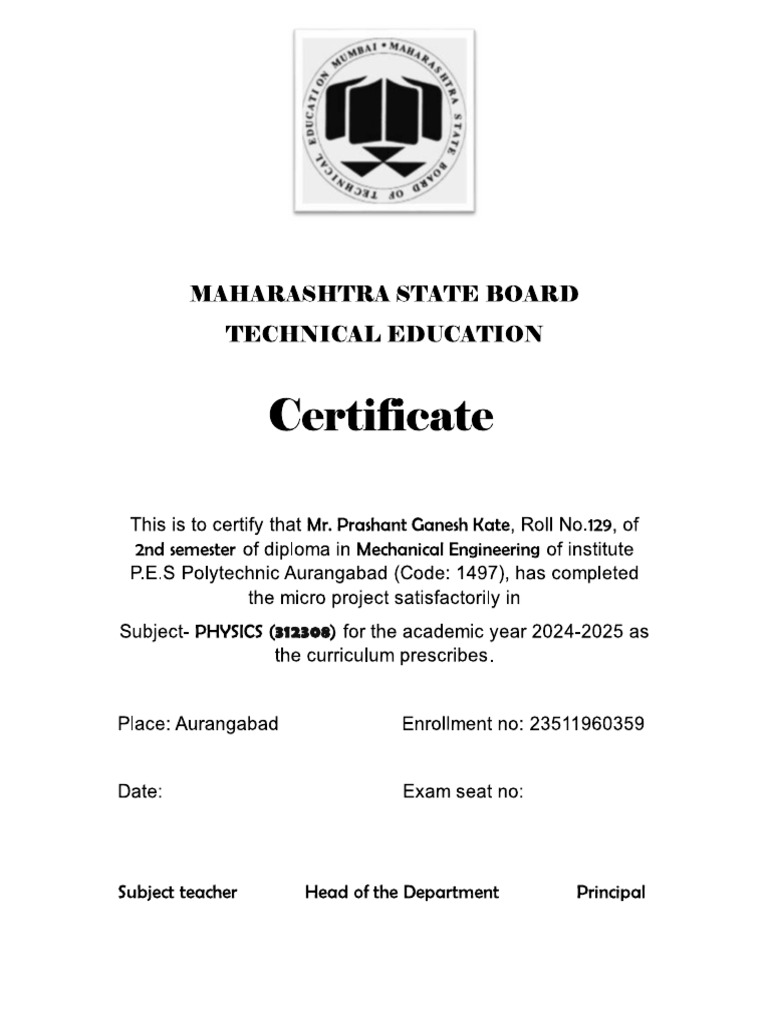 MAHARASHTRA STATE BOARD OF TECHNICAL EDUCATION MUMBAI

MAHARASHTRA STATE BOARD
TECHNICAL EDUCATION

Certificate

This is to certify that Mr. Prashant Ganesh Kate, Roll No.129, of 2nd semester of diploma in Mechanical Engineering of institute P.E.S Polytechnic Aurangabad (Code: 1497), has completed the micro project satisfactorily in

Subject- PHYSICS (312308) for the academic year 2024-2025 as the curriculum prescribes.

Place: Aurangabad Enrollment no: 23511960359

Date: Exam seat no:

Subject teacher Head of the Department Principal